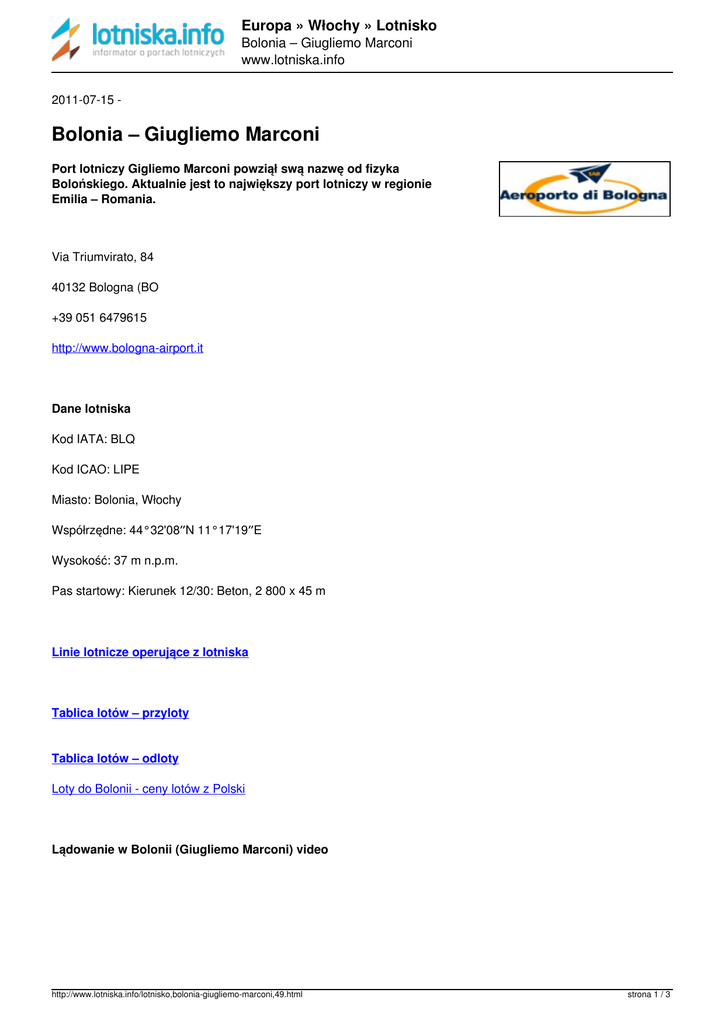 lotniska.info
informator o portach lotniczych

Europa » Włochy » Lotnisko
Bolonia – Giugliemo Marconi
www.lotniska.info

2011-07-15 -

Bolonia – Giugliemo Marconi

Port lotniczy Gigliemo Marconi powziął swą nazwę od fizyka Bolońskiego. Aktualnie jest to największy port lotniczy w regionie Emilia – Romania.

SAB
Aeroporto di Bologna

Via Triumvirato, 84

40132 Bologna (BO

+39 051 6479615

http://www.bologna-airport.it

Dane lotniska

Kod IATA: BLQ

Kod ICAO: LIPE

Miasto: Bolonia, Włochy

Współrzędne: 44°32′08″N 11°17′19″E

Wysokość: 37 m n.p.m.

Pas startowy: Kierunek 12/30: Beton, 2 800 x 45 m

Linie lotnicze operujące z lotniska

Tablica lotów – przyloty

Tablica lotów – odloty

Loty do Bolonii - ceny lotów z Polski

Lądowanie w Bolonii (Giugliemo Marconi) video

http://www.lotniska.info/lotnisko,bolonia-giugliemo-marconi,49.html

strona 1 / 3